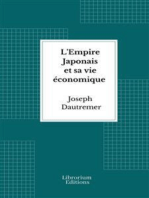 L'Empire Japonais et sa vie économique

Joseph Dautremer

Librorium Editions